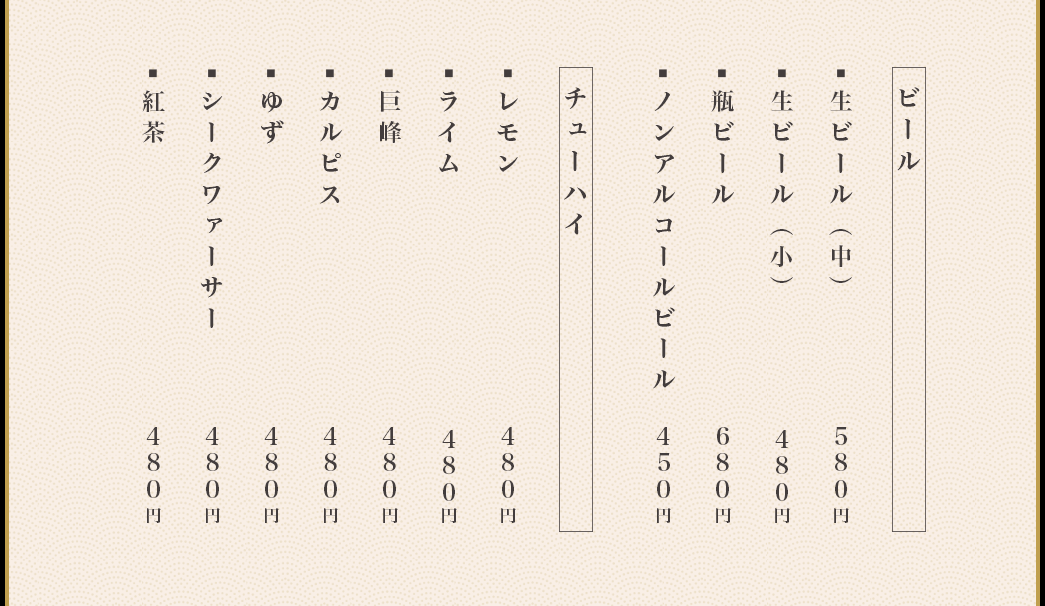 ビール

▪生ビール（中） 580円
▪生ビール（小） 480円
▪瓶ビール 680円
▪ノンアルコールビール 450円

チューハイ

▪レモン 480円
▪ライム 480円
▪巨峰 480円
▪カルピス 480円
▪ゆず 480円
▪シークワァーサー 480円
▪紅茶 480円